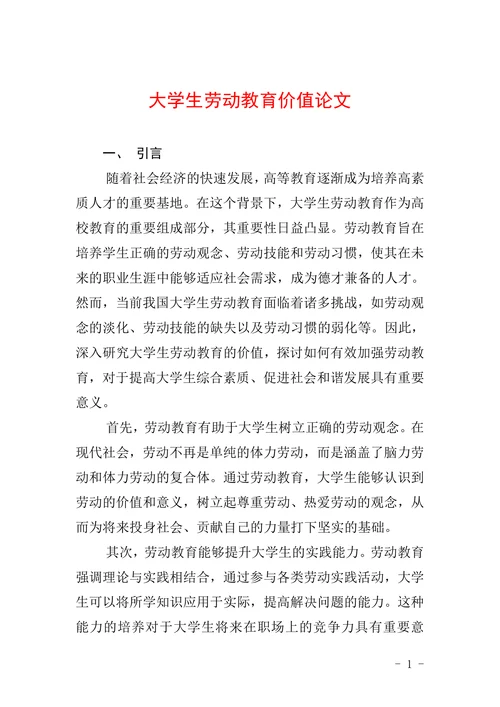 大学生劳动教育价值论文

一、 引言

随着社会经济的快速发展，高等教育逐渐成为培养高素质人才的重要基地。在这个背景下，大学生劳动教育作为高校教育的重要组成部分，其重要性日益凸显。劳动教育旨在培养学生正确的劳动观念、劳动技能和劳动习惯，使其在未来的职业生涯中能够适应社会需求，成为德才兼备的人才。然而，当前我国大学生劳动教育面临着诸多挑战，如劳动观念的淡化、劳动技能的缺失以及劳动习惯的弱化等。因此，深入研究大学生劳动教育的价值，探讨如何有效加强劳动教育，对于提高大学生综合素质、促进社会和谐发展具有重要意义。

首先，劳动教育有助于大学生树立正确的劳动观念。在现代社会，劳动不再是单纯的体力劳动，而是涵盖了脑力劳动和体力劳动的复合体。通过劳动教育，大学生能够认识到劳动的价值和意义，树立起尊重劳动、热爱劳动的观念，从而为将来投身社会、贡献自己的力量打下坚实的基础。

其次，劳动教育能够提升大学生的实践能力。劳动教育强调理论与实践相结合，通过参与各类劳动实践活动，大学生可以将所学知识应用于实际，提高解决问题的能力。这种能力的培养对于大学生将来在职场上的竞争力具有重要意

- 1 -